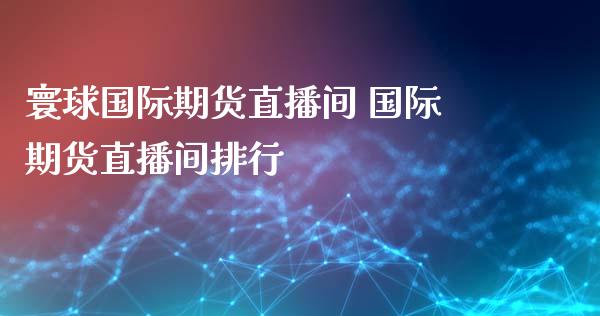 寰球国际期货直播间 国际期货直播间排行